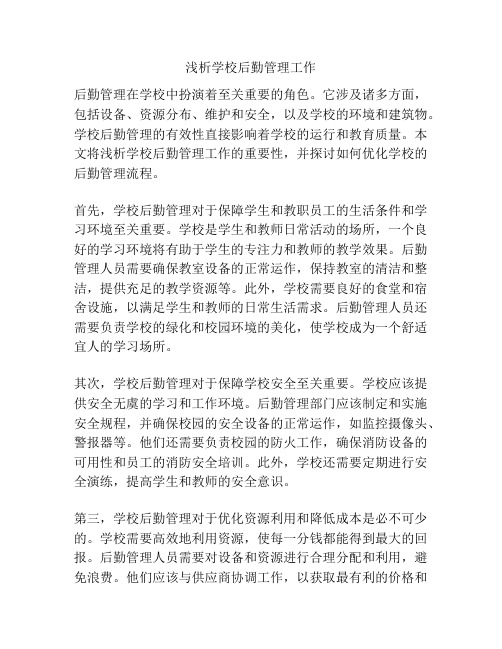 浅析学校后勤管理工作

后勤管理在学校中扮演着至关重要的角色。它涉及诸多方面，包括设备、资源分布、维护和安全，以及学校的环境和建筑物。学校后勤管理的有效性直接影响着学校的运行和教育质量。本文将浅析学校后勤管理工作的重要性，并探讨如何优化学校的后勤管理流程。

首先，学校后勤管理对于保障学生和教职员工的生活条件和学习环境至关重要。学校是学生和教师日常活动的场所，一个良好的学习环境将有助于学生的专注力和教师的教学效果。后勤管理人员需要确保教室设备的正常运作，保持教室的清洁和整洁，提供充足的教学资源等。此外，学校需要良好的食堂和宿舍设施，以满足学生和教师的日常生活需求。后勤管理人员还需要负责学校的绿化和校园环境的美化，使学校成为一个舒适宜人的学习场所。

其次，学校后勤管理对于保障学校安全至关重要。学校应该提供安全无虞的学习和工作环境。后勤管理部门应该制定和实施安全规程，并确保校园的安全设备的正常运作，如监控摄像头、警报器等。他们还需要负责校园的防火工作，确保消防设备的可用性和员工的消防安全培训。此外，学校还需要定期进行安全演练，提高学生和教师的安全意识。

第三，学校后勤管理对于优化资源利用和降低成本是必不可少的。学校需要高效地利用资源，使每一分钱都能得到最大的回报。后勤管理人员需要对设备和资源进行合理分配和利用，避免浪费。他们应该与供应商协调工作，以获取最有利的价格和